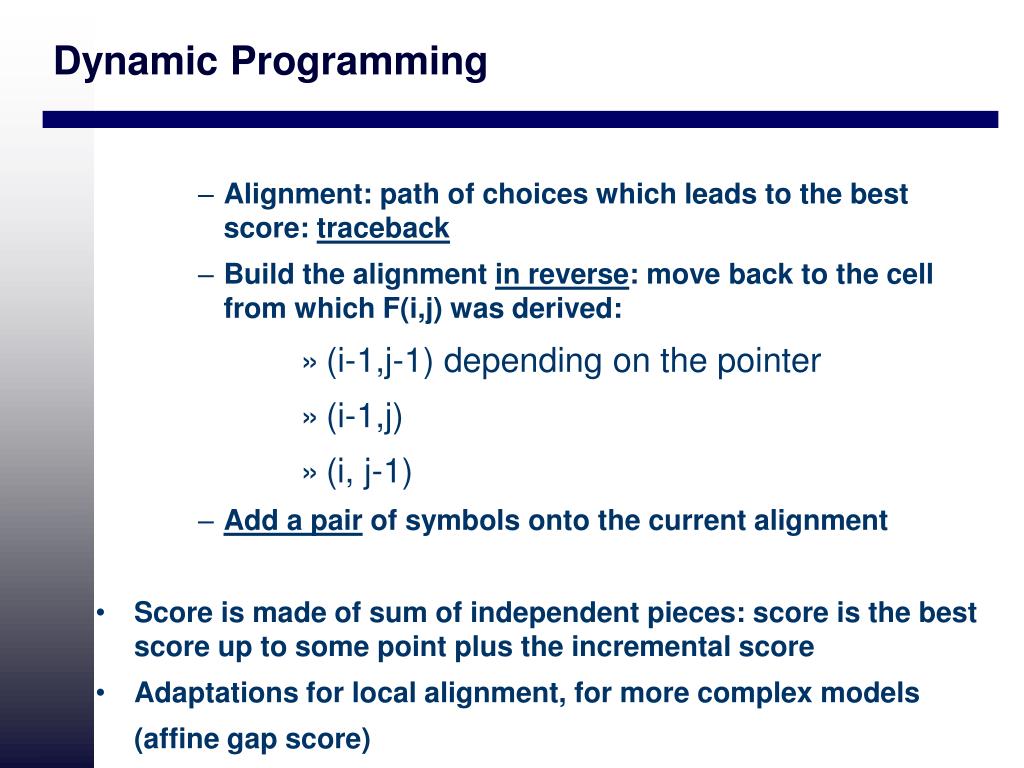 Dynamic Programming

– Alignment: path of choices which leads to the best score: traceback

– Build the alignment in reverse: move back to the cell from which F(i,j) was derived:

» (i-1,j-1) depending on the pointer

» (i-1,j)

» (i, j-1)

– Add a pair of symbols onto the current alignment

• Score is made of sum of independent pieces: score is the best score up to some point plus the incremental score

• Adaptations for local alignment, for more complex models (affine gap score)